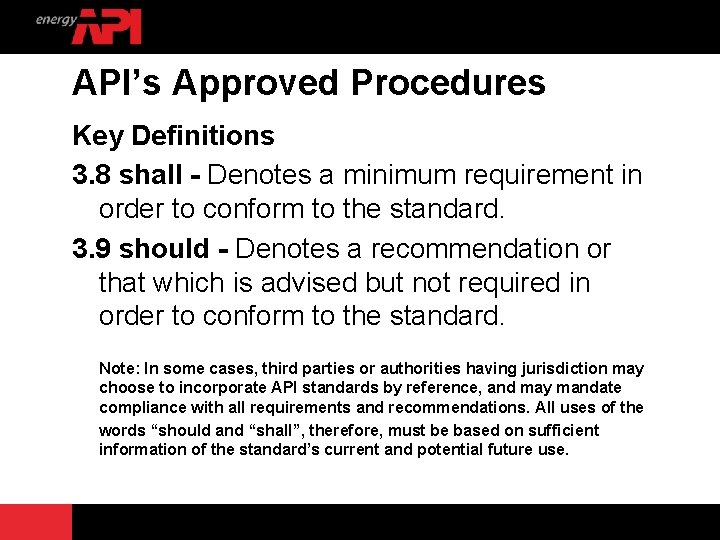 energy API

API's Approved Procedures

Key Definitions

3.8 shall - Denotes a minimum requirement in order to conform to the standard.

3.9 should - Denotes a recommendation or that which is advised but not required in order to conform to the standard.

Note: In some cases, third parties or authorities having jurisdiction may choose to incorporate API standards by reference, and may mandate compliance with all requirements and recommendations. All uses of the words "should and "shall", therefore, must be based on sufficient information of the standard's current and potential future use.